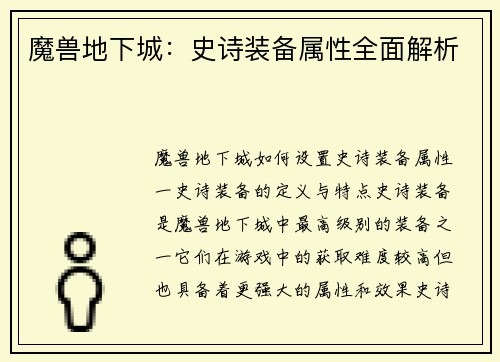 魔兽地下城：史诗装备属性全面解析

魔兽地下城如何设置史诗装备属性一史诗装备的定义与特点史诗装备是魔兽地下城中最高级别的装备之一它们在游戏中的获取难度较高但也具备着更强大的属性和效果史诗